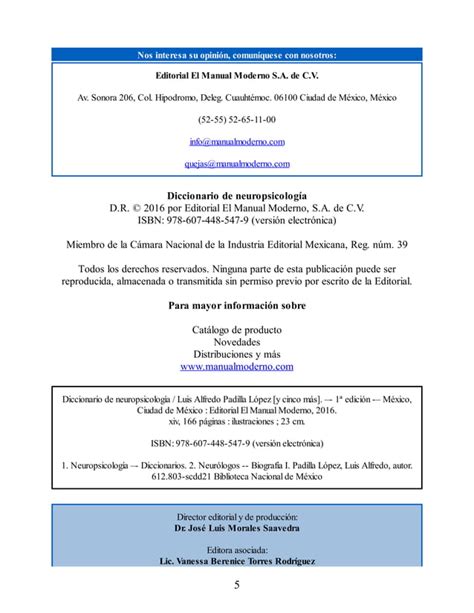 Nos interesa su opinión, comuníquese con nosotros:

Editorial El Manual Moderno S.A. de C.V.

Av. Sonora 206, Col. Hipodromo, Deleg. Cuauhtémoc. 06100 Ciudad de México, México

(52-55) 52-65-11-00

info@manualmoderno.com

quejas@manualmoderno.com

Diccionario de neuropsicología
D.R. © 2016 por Editorial El Manual Moderno, S.A. de C.V.
ISBN: 978-607-448-547-9 (versión electrónica)

Miembro de la Cámara Nacional de la Industria Editorial Mexicana, Reg. núm. 39

Todos los derechos reservados. Ninguna parte de esta publicación puede ser reproducida, almacenada o transmitida sin permiso previo por escrito de la Editorial.

Para mayor información sobre

Catálogo de producto
Novedades
Distribuciones y más
www.manualmoderno.com

Diccionario de neuropsicología / Luis Alfredo Padilla López [y cinco más]. -- 1ª edición -- México, Ciudad de México : Editorial El Manual Moderno, 2016.
xiv, 166 páginas : ilustraciones ; 23 cm.

ISBN: 978-607-448-547-9 (versión electrónica)

1. Neuropsicología -- Diccionarios. 2. Neurólogos -- Biografía I. Padilla López, Luis Alfredo, autor.
612.803-scdd21 Biblioteca Nacional de México

Director editorial y de producción:
Dr. José Luis Morales Saavedra

Editora asociada:
Lic. Vanessa Berenice Torres Rodríguez

5